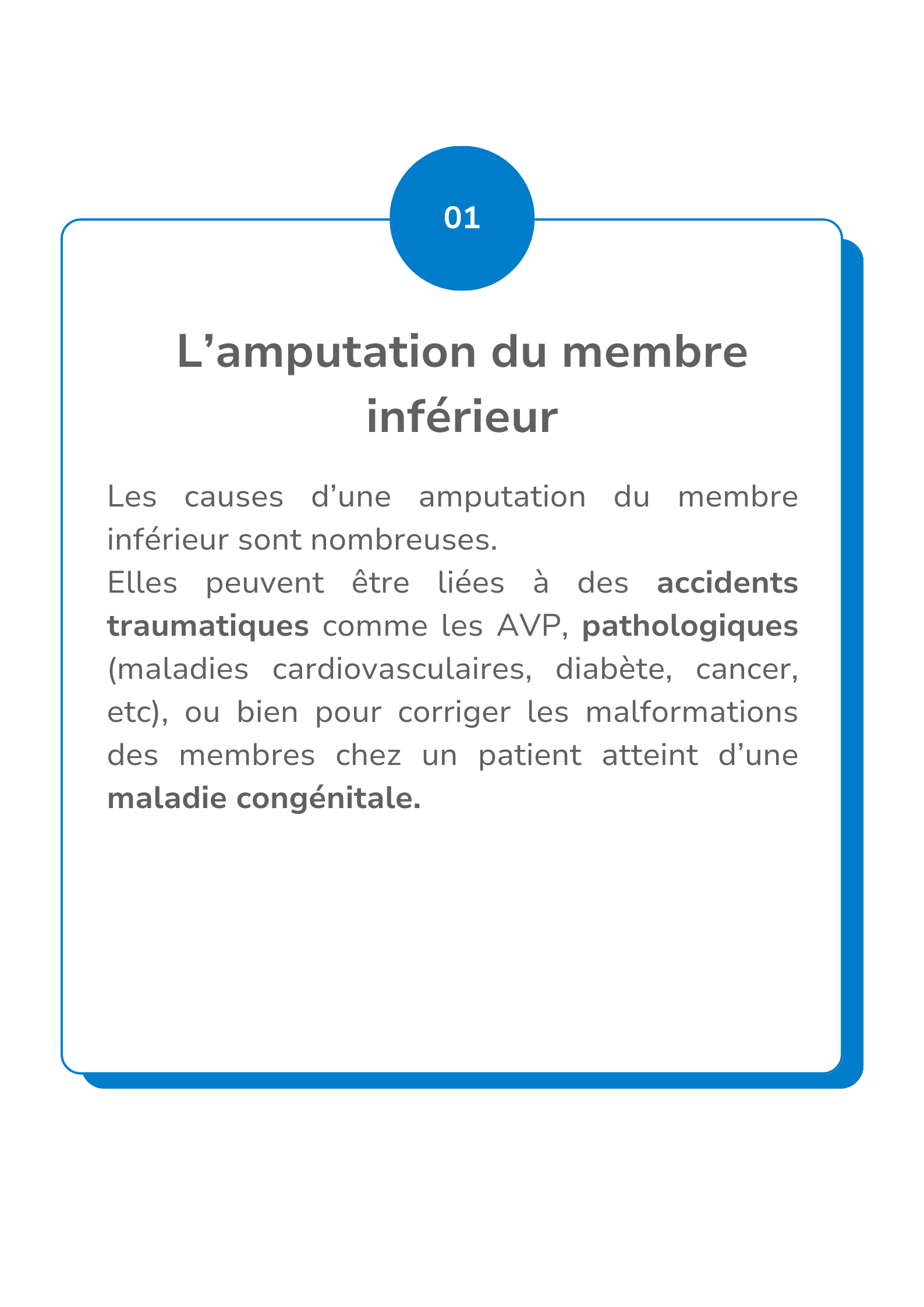 01

L’amputation du membre inférieur

Les causes d’une amputation du membre inférieur sont nombreuses.
Elles peuvent être liées à des accidents traumatiques comme les AVP, pathologiques (maladies cardiovasculaires, diabète, cancer, etc), ou bien pour corriger les malformations des membres chez un patient atteint d’une maladie congénitale.